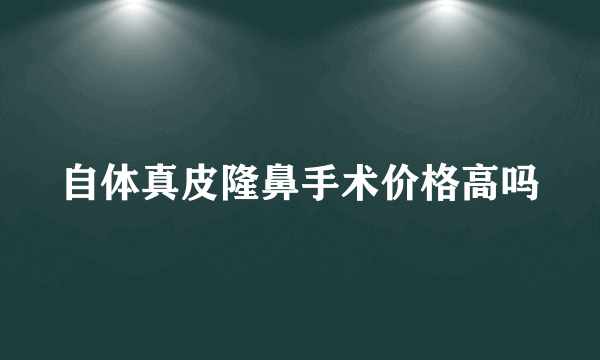 自体真皮隆鼻手术价格高吗